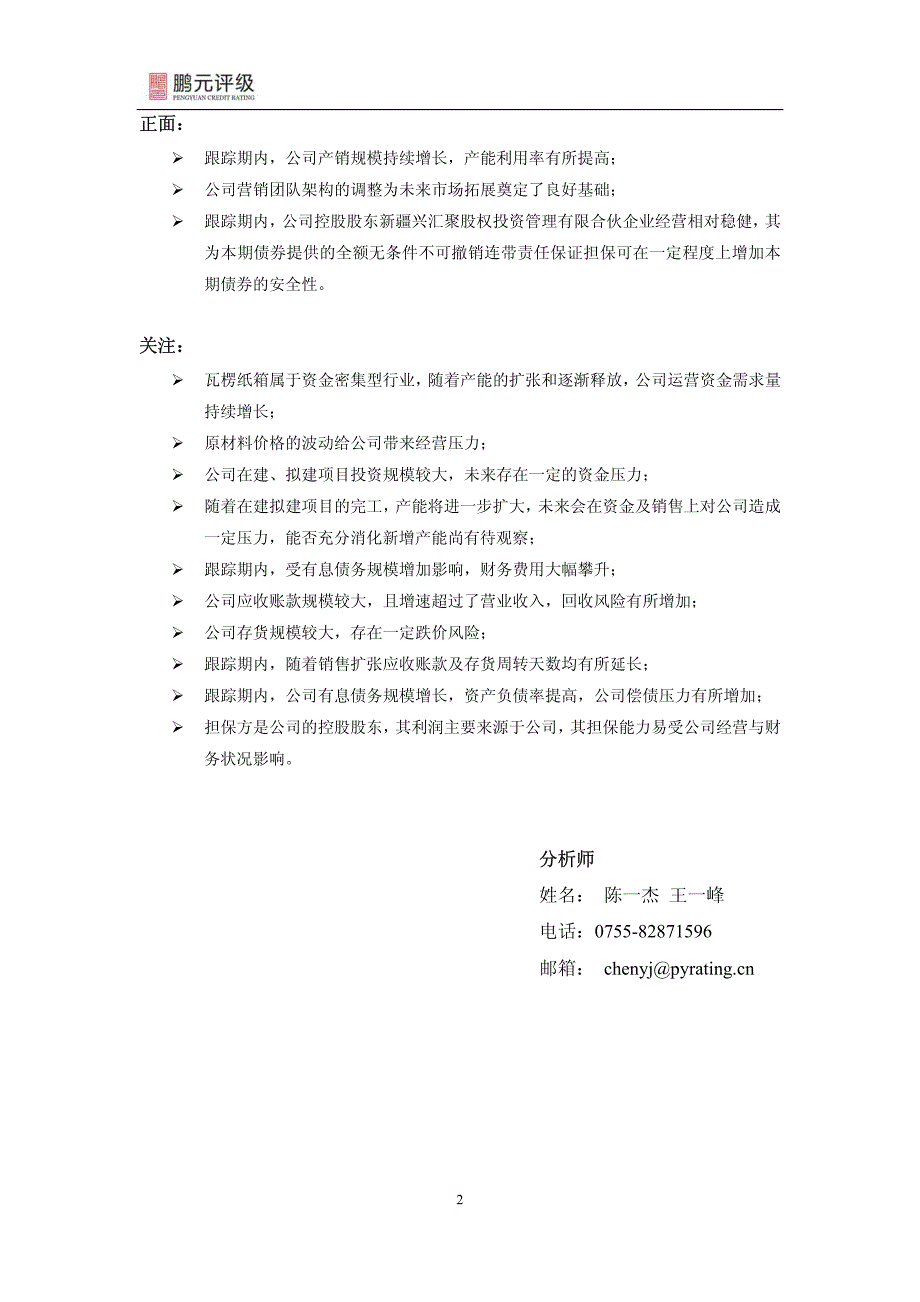 鹏元评级
PENGYUAN CREDIT RATING

正面：

➢ 跟踪期内，公司产销规模持续增长，产能利用率有所提高；

➢ 公司营销团队架构的调整为未来市场拓展奠定了良好基础；

➢ 跟踪期内，公司控股股东新疆兴汇聚股权投资管理有限合伙企业经营相对稳健，其为本期债券提供的全额无条件不可撤销连带责任保证担保可在一定程度上增加本期债券的安全性。

关注：

➢ 瓦楞纸箱属于资金密集型行业，随着产能的扩张和逐渐释放，公司运营资金需求量持续增长；

➢ 原材料价格的波动给公司带来经营压力；

➢ 公司在建、拟建项目投资规模较大，未来存在一定的资金压力；

➢ 随着在建拟建项目的完工，产能将进一步扩大，未来会在资金及销售上对公司造成一定压力，能否充分消化新增产能尚有待观察；

➢ 跟踪期内，受有息债务规模增加影响，财务费用大幅攀升；

➢ 公司应收账款规模较大，且增速超过了营业收入，回收风险有所增加；

➢ 公司存货规模较大，存在一定跌价风险；

➢ 跟踪期内，随着销售扩张应收账款及存货周转天数均有所延长；

➢ 跟踪期内，公司有息债务规模增长，资产负债率提高，公司偿债压力有所增加；

➢ 担保方是公司的控股股东，其利润主要来源于公司，其担保能力易受公司经营与财务状况影响。

分析师
姓名： 陈一杰 王一峰
电话：0755-82871596
邮箱： chenyj@pyrating.cn

2